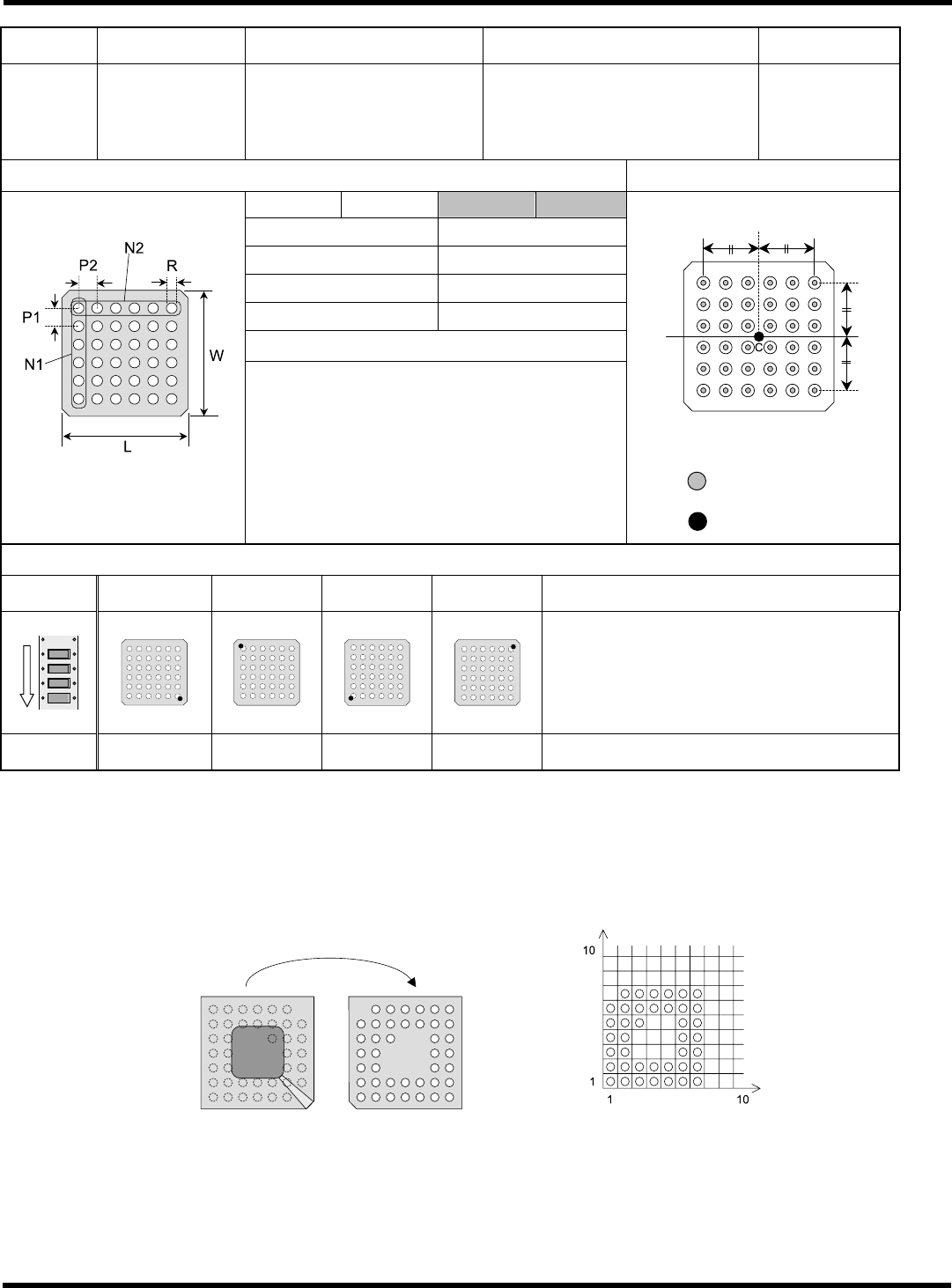 N2
P2
R
P1
N1
W
L
C
10
1
1
10